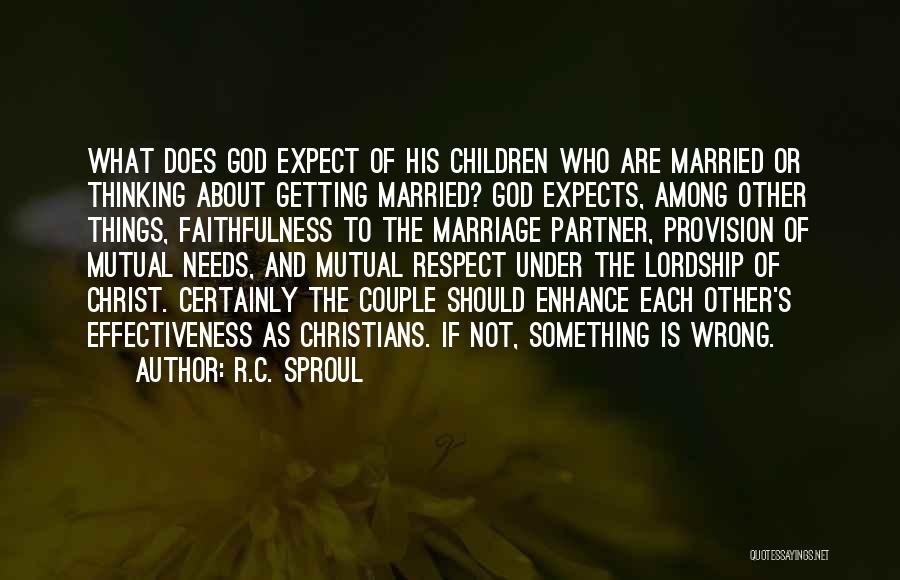 WHAT DOES GOD EXPECT OF HIS CHILDREN WHO ARE MARRIED OR THINKING ABOUT GETTING MARRIED? GOD EXPECTS, AMONG OTHER THINGS, FAITHFULNESS TO THE MARRIAGE PARTNER, PROVISION OF MUTUAL NEEDS, AND MUTUAL RESPECT UNDER THE LORDSHIP OF CHRIST. CERTAINLY THE COUPLE SHOULD ENHANCE EACH OTHER'S EFFECTIVENESS AS CHRISTIANS. IF NOT, SOMETHING IS WRONG.

AUTHOR: R.C. SPROUL

QUOTESSAYINGS.NET